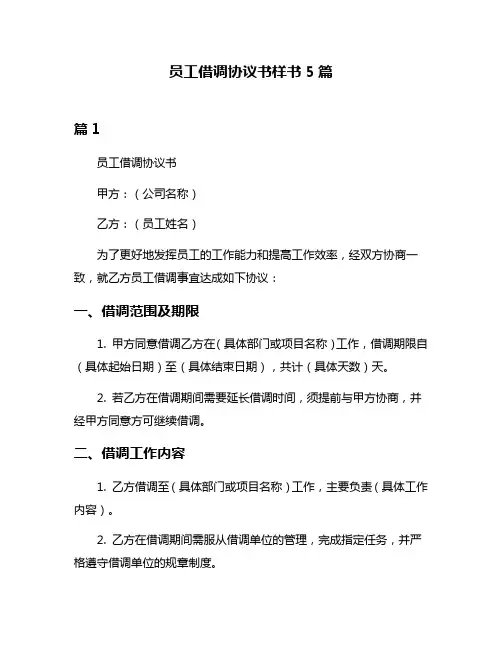 员工借调协议书样书 5 篇

篇 1

员工借调协议书

甲方：（公司名称）

乙方：（员工姓名）

为了更好地发挥员工的工作能力和提高工作效率，经双方协商一致，就乙方员工借调事宜达成如下协议：

一、借调范围及期限

1. 甲方同意借调乙方在（具体部门或项目名称）工作，借调期限自（具体起始日期）至（具体结束日期），共计（具体天数）天。

2. 若乙方在借调期间需要延长借调时间，须提前与甲方协商，并经甲方同意方可继续借调。

二、借调工作内容

1. 乙方借调至（具体部门或项目名称）工作，主要负责（具体工作内容）。

2. 乙方在借调期间需服从借调单位的管理，完成指定任务，并严格遵守借调单位的规章制度。